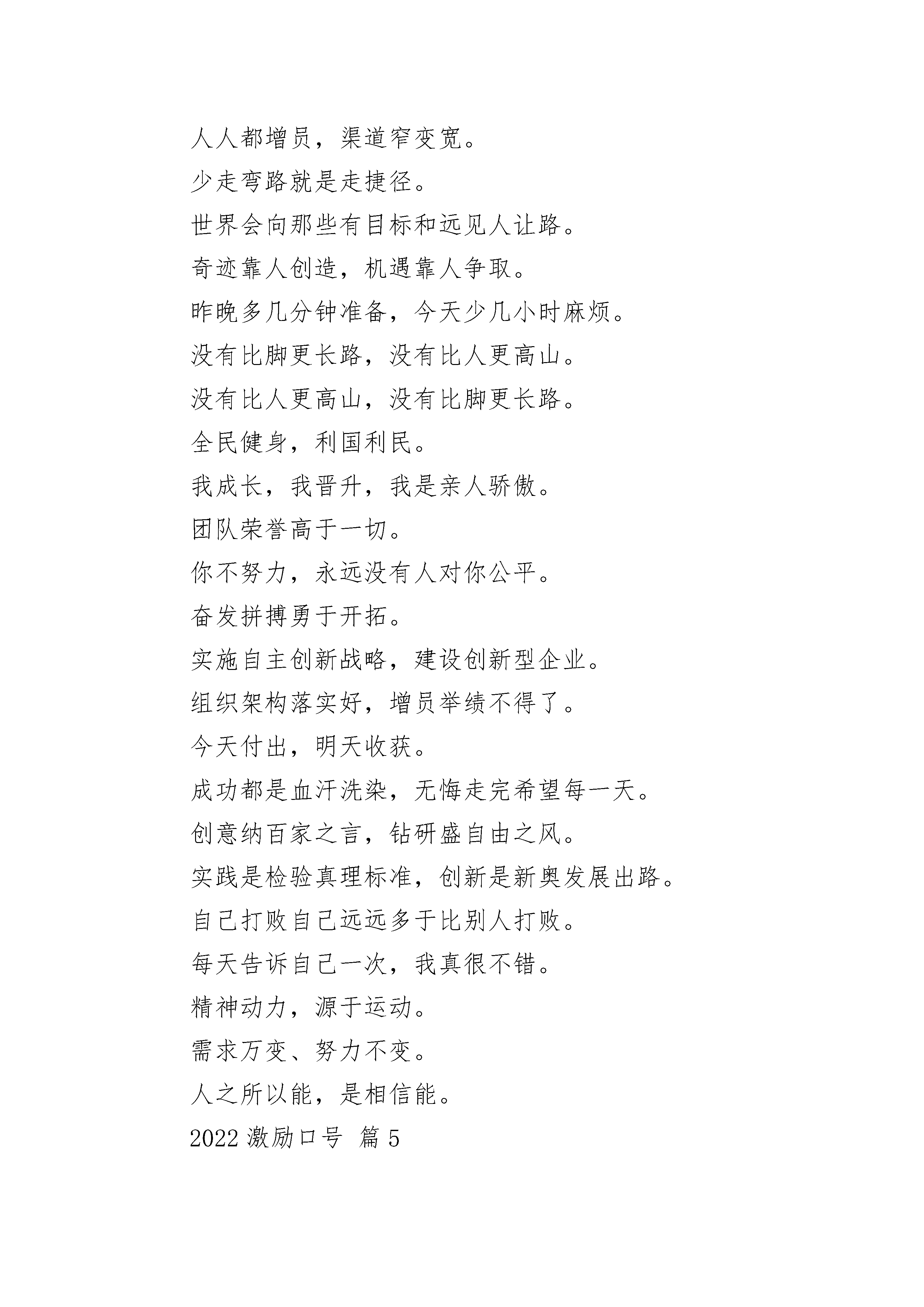 人人都增员，渠道窄变宽。

少走弯路就是走捷径。

世界会向那些有目标和远见人让路。

奇迹靠人创造，机遇靠人争取。

昨晚多几分钟准备，今天少几小时麻烦。

没有比脚更长路，没有比人更高山。

没有比人更高山，没有比脚更长路。

全民健身，利国利民。

我成长，我晋升，我是亲人骄傲。

团队荣誉高于一切。

你不努力，永远没有人对你公平。

奋发拼搏勇于开拓。

实施自主创新战略，建设创新型企业。

组织架构落实好，增员举绩不得了。

今天付出，明天收获。

成功都是血汗洗染，无悔走完希望每一天。

创意纳百家之言，钻研盛自由之风。

实践是检验真理标准，创新是新奥发展出路。

自己打败自己远远多于比别人打败。

每天告诉自己一次，我真很不错。

精神动力，源于运动。

需求万变、努力不变。

人之所以能，是相信能。

2022 激励口号 篇 5